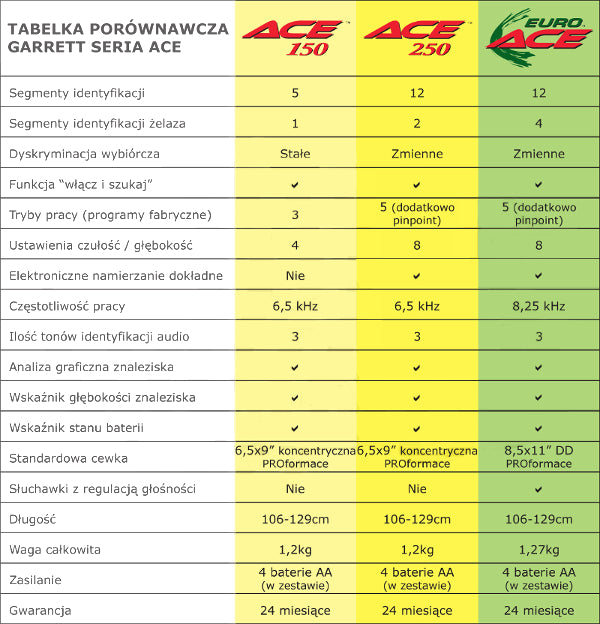 | TABELKA PORÓWNAWCZA GARRETT SERIA ACE | ACE 150 | ACE 250 | EURO ACE |
|---|---|---|---|
| Segmenty identyfikacji | 5 | 12 | 12 |
| Segmenty identyfikacji żelaza | 1 | 2 | 4 |
| Dyskryminacja wybiórcza | Stałe | Zmienne | Zmienne |
| Funkcja "włącz i szukaj" | ✔ | ✔ | ✔ |
| Tryby pracy (programy fabryczne) | 3 | 5 (dodatkowo pinpoint) | 5 (dodatkowo pinpoint) |
| Ustawienia czułość / głębokość | 4 | 8 | 8 |
| Elektroniczne namierzanie dokładne | Nie | ✔ | ✔ |
| Częstotliwość pracy | 6,5 kHz | 6,5 kHz | 8,25 kHz |
| Ilość tonów identyfikacji audio | 3 | 3 | 3 |
| Analiza graficzna znaleziska | ✔ | ✔ | ✔ |
| Wskaźnik głębokości znaleziska | ✔ | ✔ | ✔ |
| Wskaźnik stanu baterii | ✔ | ✔ | ✔ |
| Standardowa cewka | 6,5x9" koncentryczna PROformace | 6,5x9" koncentryczna PROformace | 8,5x11" DD PROformace |
| Słuchawki z regulacją głośności | Nie | Nie | ✔ |
| Długość | 106-129cm | 106-129cm | 106-129cm |
| Waga całkowita | 1,2kg | 1,2kg | 1,27kg |
| Zasilanie | 4 baterie AA (w zestawie) | 4 baterie AA (w zestawie) | 4 baterie AA (w zestawie) |
| Gwarancja | 24 miesiące | 24 miesiące | 24 miesiące |